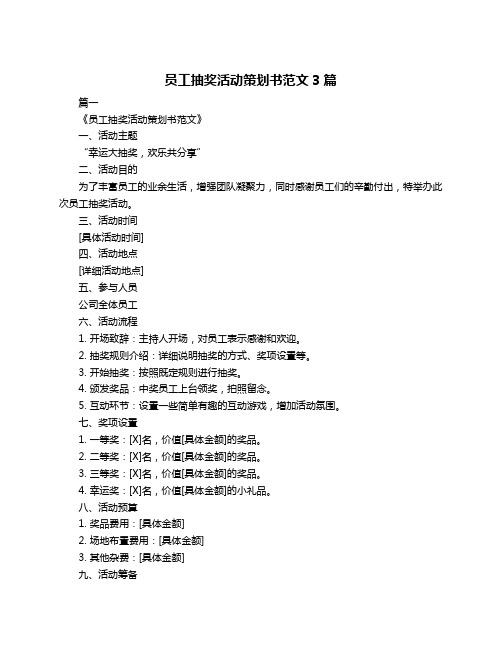 员工抽奖活动策划书范文 3 篇

篇一

《员工抽奖活动策划书范文》

一、活动主题

“幸运大抽奖，欢乐共分享”

二、活动目的

为了丰富员工的业余生活，增强团队凝聚力，同时感谢员工们的辛勤付出，特举办此次员工抽奖活动。

三、活动时间

[具体活动时间]

四、活动地点

[详细活动地点]

五、参与人员

公司全体员工

六、活动流程

1. 开场致辞：主持人开场，对员工表示感谢和欢迎。

2. 抽奖规则介绍：详细说明抽奖的方式、奖项设置等。

3. 开始抽奖：按照既定规则进行抽奖。

4. 颁发奖品：中奖员工上台领奖，拍照留念。

5. 互动环节：设置一些简单有趣的互动游戏，增加活动氛围。

七、奖项设置

1. 一等奖：[X]名，价值[具体金额]的奖品。

2. 二等奖：[X]名，价值[具体金额]的奖品。

3. 三等奖：[X]名，价值[具体金额]的奖品。

4. 幸运奖：[X]名，价值[具体金额]的小礼品。

八、活动预算

1. 奖品费用：[具体金额]

2. 场地布置费用：[具体金额]

3. 其他杂费：[具体金额]

九、活动筹备